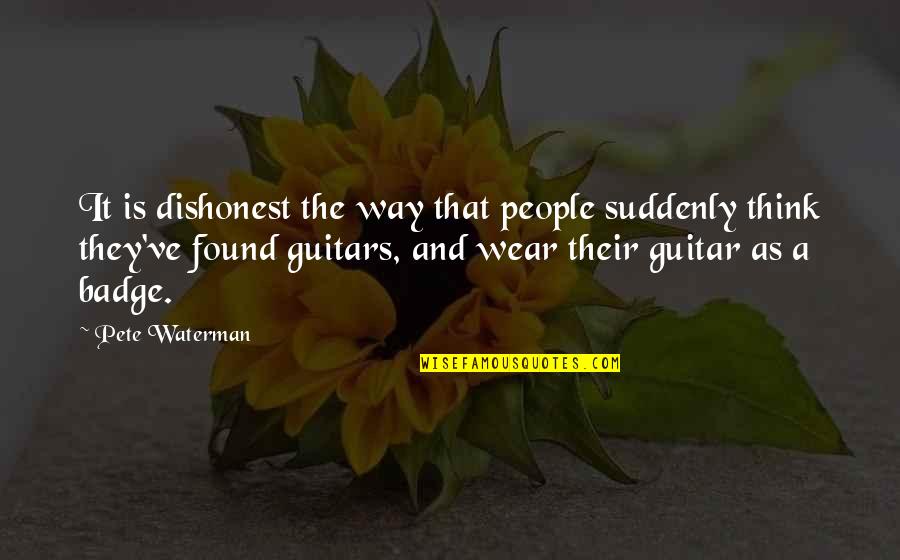 It is dishonest the way that people suddenly think they've found guitars, and wear their guitar as a badge.

~ Pete Waterman

WISEFAMOUSQUOTES.COM